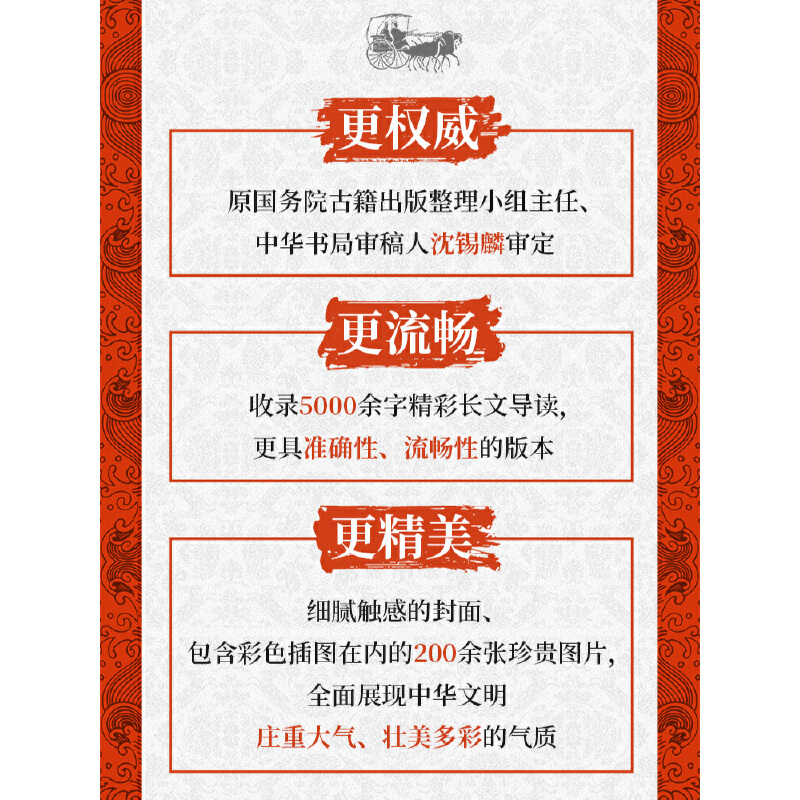 更权威

原国务院古籍出版整理小组主任、
中华书局审稿人沈锡麟审定

更流畅

收录5000余字精彩长文导读，
更具准确性、流畅性的版本

更精美

细腻触感的封面、
包含彩色插图在内的200余张珍贵图片，
全面展现中华文明
庄重大气、壮美多彩的气质